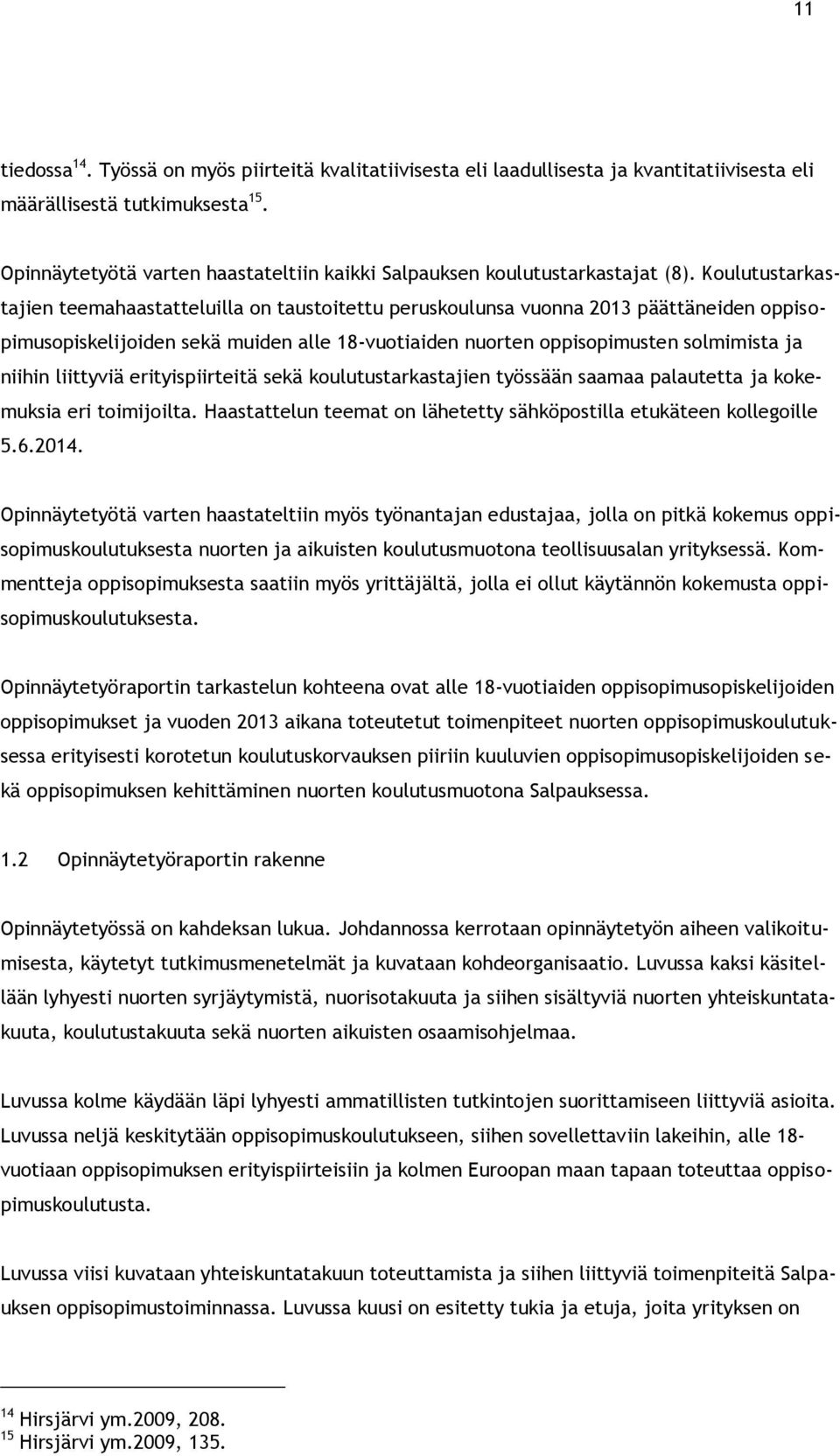 11

tiedossa $^{14}$. Työssä on myös piirteitä kvalitatiivisesta eli laadullisesta ja kvantitatiivisesta eli määrällisestä tutkimuksesta $^{15}$.

Opinnäytetyötä varten haastateltiin kaikki Salpauksen koulutustarkastajat (8). Koulutustarkastajien teemahaastatteluilla on taustoitettu peruskoulunsa vuonna 2013 päättäneiden oppisopimusopiskelijoiden sekä muiden alle 18-vuotiaiden nuorten oppisopimusten solmimista ja niihin liittyviä erityispiirteitä sekä koulutustarkastajien työssään saamaa palautetta ja kokemuksia eri toimijoilta. Haastattelun teemat on lähetetty sähköpostilla etukäteen kollegoille 5.6.2014.

Opinnäytetyötä varten haastateltiin myös työnantajan edustajaa, jolla on pitkä kokemus oppisopimuskoulutuksesta nuorten ja aikuisten koulutusmuotona teollisuusalan yrityksessä. Kommentteja oppisopimuksesta saatiin myös yrittäjältä, jolla ei ollut käytännön kokemusta oppisopimuskoulutuksesta.

Opinnäytetyöraportin tarkastelun kohteena ovat alle 18-vuotiaiden oppisopimusopiskelijoiden oppisopimukset ja vuoden 2013 aikana toteutetut toimenpiteet nuorten oppisopimuskoulutuksessa erityisesti korotetun koulutuskorvauksen piiriin kuuluvien oppisopimusopiskelijoiden sekä oppisopimuksen kehittäminen nuorten koulutusmuotona Salpauksessa.

1.2 Opinnäytetyöraportin rakenne

Opinnäytetyössä on kahdeksan lukua. Johdannossa kerrotaan opinnäytetyön aiheen valikoitumisesta, käytetyt tutkimusmenetelmät ja kuvataan kohdeorganisaatio. Luvussa kaksi käsitellään lyhyesti nuorten syrjäytymistä, nuorisotakuuta ja siihen sisältyviä nuorten yhteiskuntatakuuta, koulutustakuuta sekä nuorten aikuisten osaamisohjelmaa.

Luvussa kolme käydään läpi lyhyesti ammatillisten tutkintojen suorittamiseen liittyviä asioita. Luvussa neljä keskitytään oppisopimuskoulutukseen, siihen sovellettaviin lakeihin, alle 18-vuotiaan oppisopimuksen erityispiirteisiin ja kolmen Euroopan maan tapaan toteuttaa oppisopimuskoulutusta.

Luvussa viisi kuvataan yhteiskuntatakuun toteuttamista ja siihen liittyviä toimenpiteitä Salpauksen oppisopimustoiminnassa. Luvussa kuusi on esitetty tukia ja etuja, joita yrityksen on

$^{14}$ Hirsjärvi ym.2009, 208.
$^{15}$ Hirsjärvi ym.2009, 135.